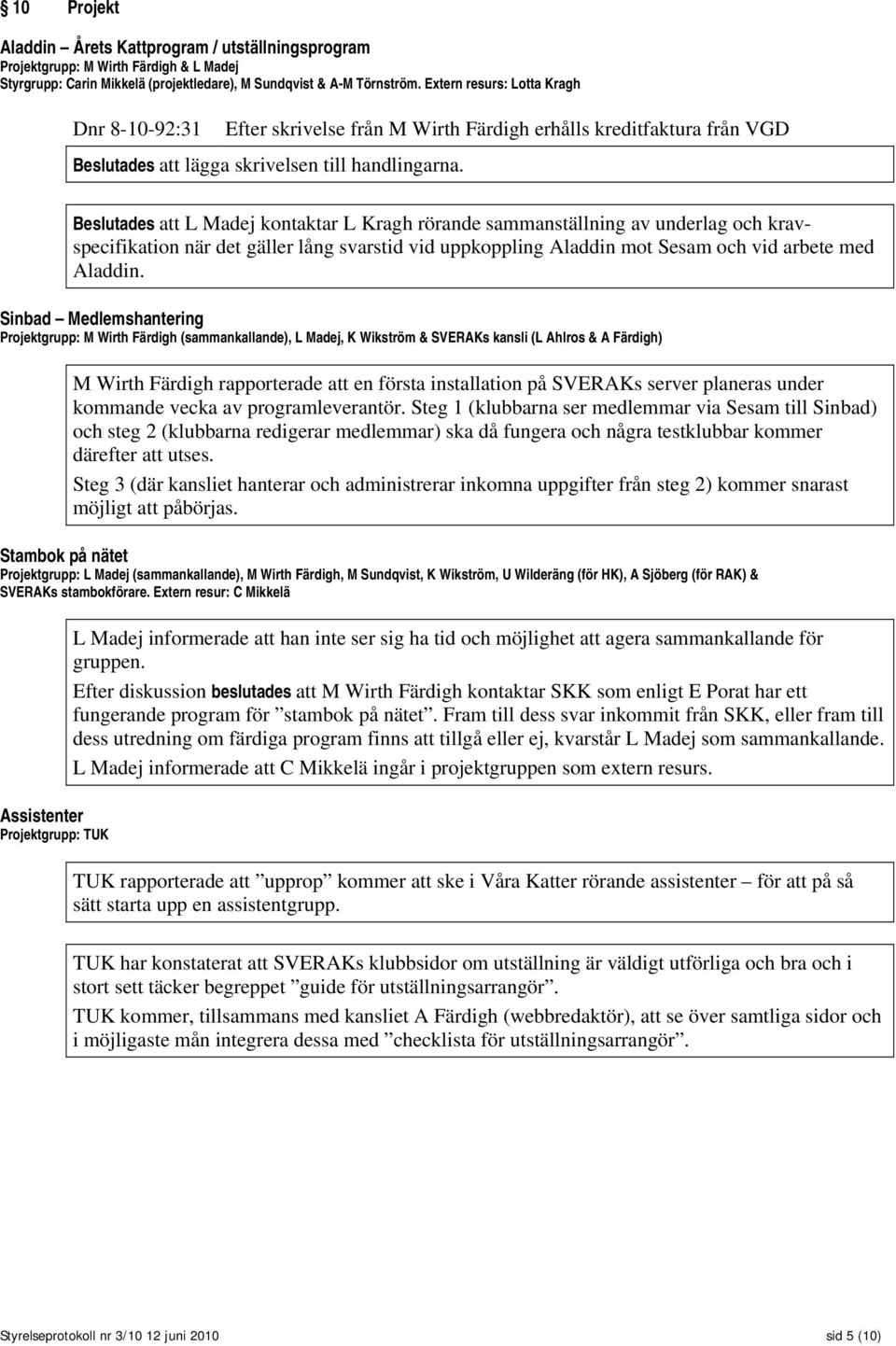 § 10 Projekt

Aladdin – Årets Kattprogram / utställningsprogram
Projektgrupp: M Wirth Färdigh & L Madej
Styrgrupp: Carin Mikkelä (projektledare), M Sundqvist & A-M Törnström. Extern resurs: Lotta Kragh

Dnr 8-10-92:31 Efter skrivelse från M Wirth Färdigh erhålls kreditfaktura från VGD

Beslutades att lägga skrivelsen till handlingarna.

Beslutades att L Madej kontaktar L Kragh rörande sammanställning av underlag och kravspecifikation när det gäller lång svarstid vid uppkoppling Aladdin mot Sesam och vid arbete med Aladdin.

Sinbad – Medlemshantering
Projektgrupp: M Wirth Färdigh (sammankallande), L Madej, K Wikström & SVERAKs kansli (L Ahlros & A Färdigh)

M Wirth Färdigh rapporterade att en första installation på SVERAKs server planeras under kommande vecka av programleverantör. Steg 1 (klubbarna ser medlemmar via Sesam till Sinbad) och steg 2 (klubbarna redigerar medlemmar) ska då fungera och några testklubbar kommer därefter att utses.

Steg 3 (där kansliet hanterar och administrerar inkomna uppgifter från steg 2) kommer snarast möjligt att påbörjas.

Stambok på nätet
Projektgrupp: L Madej (sammankallande), M Wirth Färdigh, M Sundqvist, K Wikström, U Wilderäng (för HK), A Sjöberg (för RAK) & SVERAKs stambokförare. Extern resur: C Mikkelä

L Madej informerade att han inte ser sig ha tid och möjlighet att agera sammankallande för gruppen.

Efter diskussion beslutades att M Wirth Färdigh kontaktar SKK som enligt E Porat har ett fungerande program för ”stambok på nätet”. Fram till dess svar inkommit från SKK, eller fram till dess utredning om färdiga program finns att tillgå eller ej, kvarstår L Madej som sammankallande.

L Madej informerade att C Mikkelä ingår i projektgruppen som extern resurs.

Assistenter
Projektgrupp: TUK

TUK rapporterade att ”upprop” kommer att ske i Våra Katter rörande assistenter – för att på så sätt starta upp en assistentgrupp.

TUK har konstaterat att SVERAKs klubbsidor om utställning är väldigt utförliga och bra och i stort sett täcker begreppet ”guide för utställningsarrangör”.

TUK kommer, tillsammans med kansliet A Färdigh (webbredaktör), att se över samtliga sidor och i möjligaste mån integrera dessa med ”checklista för utställningsarrangör”.

Styrelseprotokoll nr 3/10 12 juni 2010 sid 5 (10)